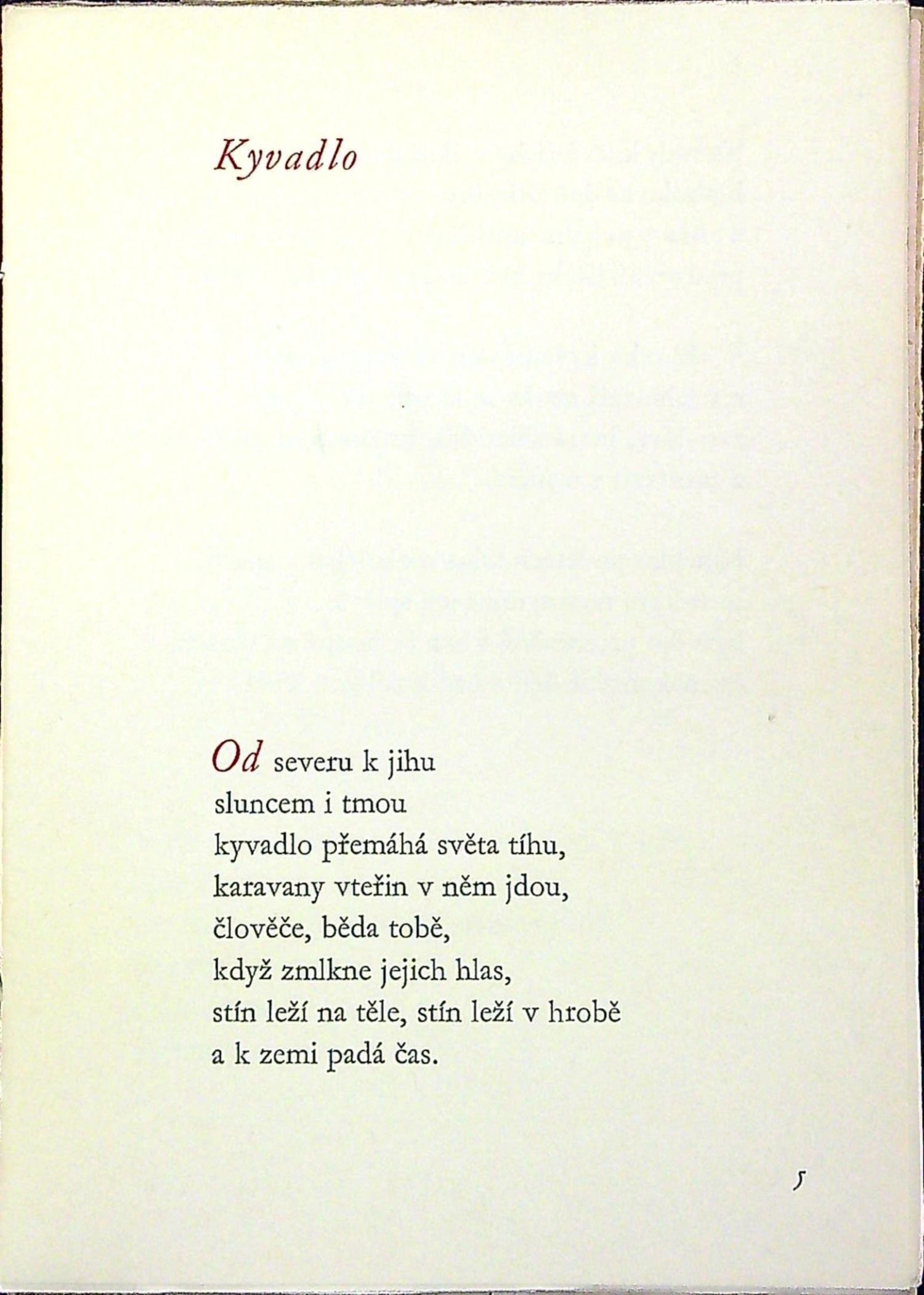 Kyvadlo

Od severu k jihu
sluncem i tmou
kyvadlo přemáhá světa tíhu,
karavany vteřin v něm jdou,
člověče, běda tobě,
když zmlkne jejich hlas,
stín leží na těle, stín leží v hrobě
a k zemi padá čas.

5